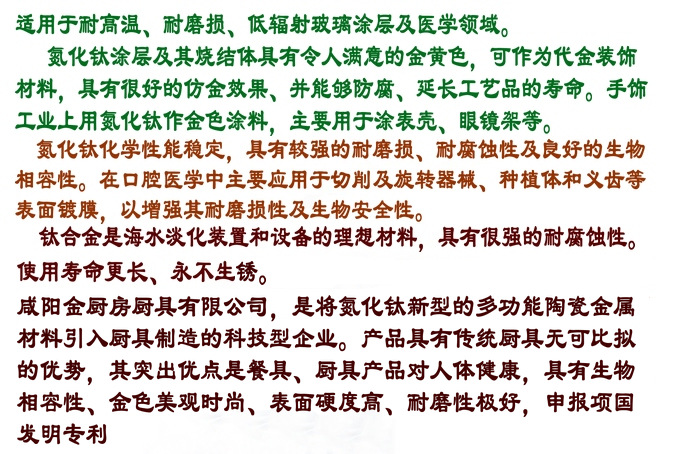 适用于耐高温、耐磨损、低辐射玻璃涂层及医学领域。

氮化钛涂层及其烧结体具有令人满意的金黄色，可作为代金装饰材料，具有很好的仿金效果、并能够防腐、延长工艺品的寿命。手饰工业上用氮化钛作金色涂料，主要用于涂表壳、眼镜架等。

氮化钛化学性能稳定，具有较强的耐磨损、耐腐蚀性及良好的生物相容性。在口腔医学中主要应用于切削及旋转器械、种植体和义齿等表面镀膜，以增强其耐磨损性及生物安全性。

钛合金是海水淡化装置和设备的理想材料，具有很强的耐腐蚀性。使用寿命更长、永不生锈。

咸阳金厨房厨具有限公司，是将氮化钛新型的多功能陶瓷金属材料引入厨具制造的科技型企业。产品具有传统厨具无可比拟的优势，其突出优点是餐具、厨具产品对人体健康，具有生物相容性、金色美观时尚、表面硬度高、耐磨性极好，申报项国发明专利